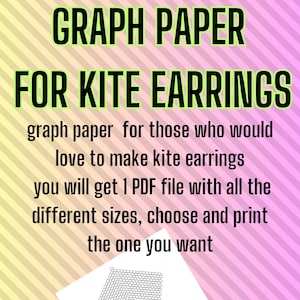 GRAPH PAPER FOR KITE EARRINGS

graph paper  for those who would love to make kite earrings
you will get 1 PDF file with all the different sizes, choose and print the one you want